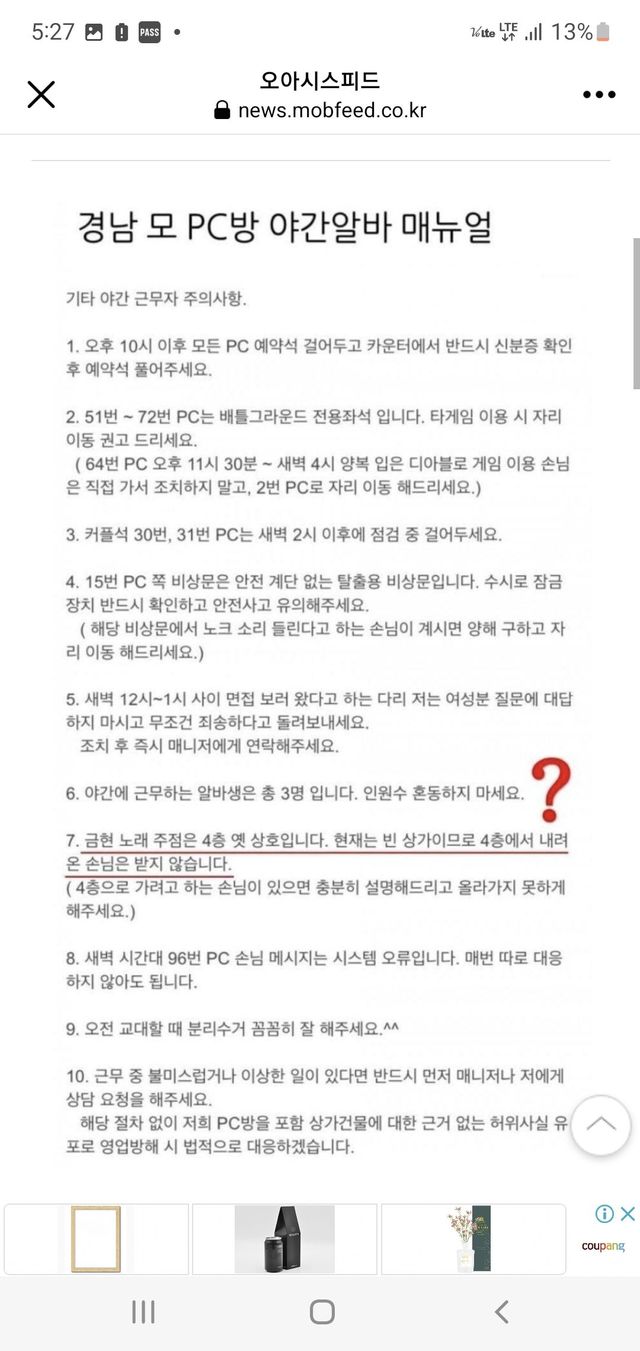 5:27 PASS • VoLTE LTE 13%

오아시스피드
news.mobfeed.co.kr

경남 모 PC방 야간알바 매뉴얼

기타 야간 근무자 주의사항.

1. 오후 10시 이후 모든 PC 예약석 걸어두고 카운터에서 반드시 신분증 확인 후 예약석 풀어주세요.

2. 51번 ~ 72번 PC는 배틀그라운드 전용좌석 입니다. 타게임 이용 시 자리 이동 권고 드리세요.
( 64번 PC 오후 11시 30분 ~ 새벽 4시 양복 입은 디아블로 게임 이용 손님은 직접 가서 조치하지 말고, 2번 PC로 자리 이동 해드리세요.)

3. 커플석 30번, 31번 PC는 새벽 2시 이후에 점검 중 걸어두세요.

4. 15번 PC 쪽 비상문은 안전 계단 없는 탈출용 비상문입니다. 수시로 잠금 장치 반드시 확인하고 안전사고 유의해주세요.
( 해당 비상문에서 노크 소리 들린다고 하는 손님이 계시면 양해 구하고 자리 이동 해드리세요.)

5. 새벽 12시~1시 사이 면접 보러 왔다고 하는 다리 저는 여성분 질문에 대답하지 마시고 무조건 죄송하다고 돌려보내세요.
조치 후 즉시 매니저에게 연락해주세요.

6. 야간에 근무하는 알바생은 총 3명 입니다. 인원수 혼동하지 마세요.

?

7. 금현 노래 주점은 4층 옛 상호입니다. 현재는 빈 상가이므로 4층에서 내려온 손님은 받지 않습니다.
( 4층으로 가려고 하는 손님이 있으면 충분히 설명해드리고 올라가지 못하게 해주세요.)

8. 새벽 시간대 96번 PC 손님 메시지는 시스템 오류입니다. 매번 따로 대응하지 않아도 됩니다.

9. 오전 교대할 때 분리수거 꼼꼼히 잘 해주세요.^^

10. 근무 중 불미스럽거나 이상한 일이 있다면 반드시 먼저 매니저나 저에게 상담 요청을 해주세요.
해당 절차 없이 저희 PC방을 포함 상가건물에 대한 근거 없는 허위사실 유포로 영업방해 시 법적으로 대응하겠습니다.

coupang